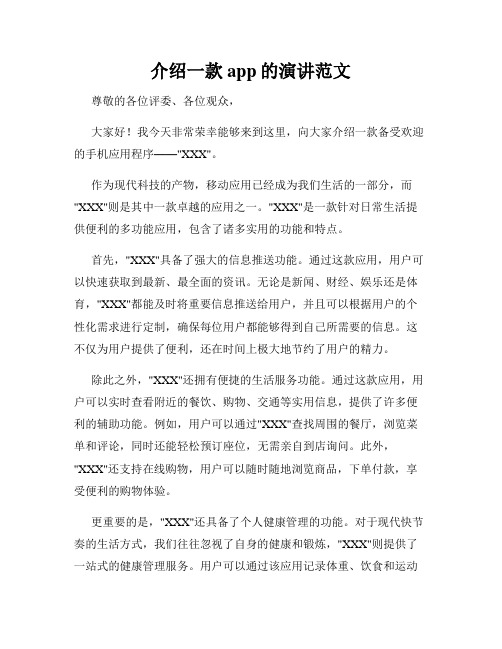 介绍一款 app 的演讲范文

尊敬的各位评委、各位观众，

大家好！我今天非常荣幸能够来到这里，向大家介绍一款备受欢迎的手机应用程序——"XXX"。

作为现代科技的产物，移动应用已经成为我们生活的一部分，而"XXX"则是其中一款卓越的应用之一。"XXX"是一款针对日常生活提供便利的多功能应用，包含了诸多实用的功能和特点。

首先，"XXX"具备了强大的信息推送功能。通过这款应用，用户可以快速获取到最新、最全面的资讯。无论是新闻、财经、娱乐还是体育，"XXX"都能及时将重要信息推送给用户，并且可以根据用户的个性化需求进行定制，确保每位用户都能够得到自己所需要的信息。这不仅为用户提供了便利，还在时间上极大地节约了用户的精力。

除此之外，"XXX"还拥有便捷的生活服务功能。通过这款应用，用户可以实时查看附近的餐饮、购物、交通等实用信息，提供了许多便利的辅助功能。例如，用户可以通过"XXX"查找周围的餐厅，浏览菜单和评论，同时还能轻松预订座位，无需亲自到店询问。此外，"XXX"还支持在线购物，用户可以随时随地浏览商品，下单付款，享受便利的购物体验。

更重要的是，"XXX"还具备了个人健康管理的功能。对于现代快节奏的生活方式，我们往往忽视了自身的健康和锻炼，"XXX"则提供了一站式的健康管理服务。用户可以通过该应用记录体重、饮食和运动